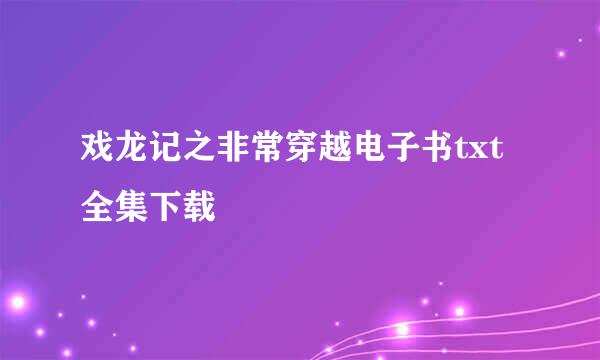 戏龙记之非常穿越电子书txt全集下载